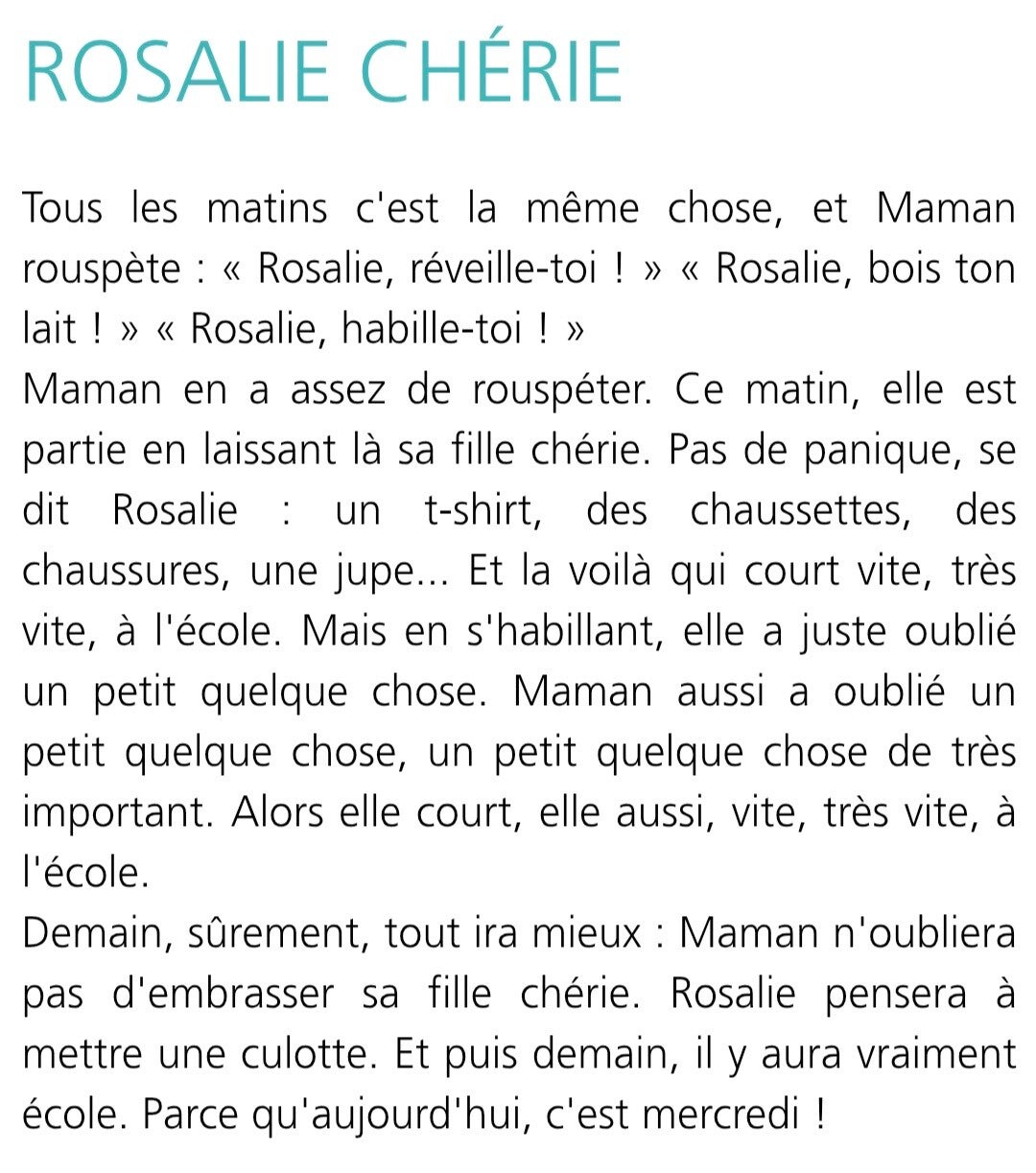 ROSALIE CHÉRIE

Tous les matins c'est la même chose, et Maman rouspète : « Rosalie, réveille-toi ! » « Rosalie, bois ton lait ! » « Rosalie, habille-toi ! »
Maman en a assez de rouspéter. Ce matin, elle est partie en laissant là sa fille chérie. Pas de panique, se dit Rosalie : un t-shirt, des chaussettes, des chaussures, une jupe... Et la voilà qui court vite, très vite, à l'école. Mais en s'habillant, elle a juste oublié un petit quelque chose. Maman aussi a oublié un petit quelque chose, un petit quelque chose de très important. Alors elle court, elle aussi, vite, très vite, à l'école.
Demain, sûrement, tout ira mieux : Maman n'oubliera pas d'embrasser sa fille chérie. Rosalie pensera à mettre une culotte. Et puis demain, il y aura vraiment école. Parce qu'aujourd'hui, c'est mercredi !